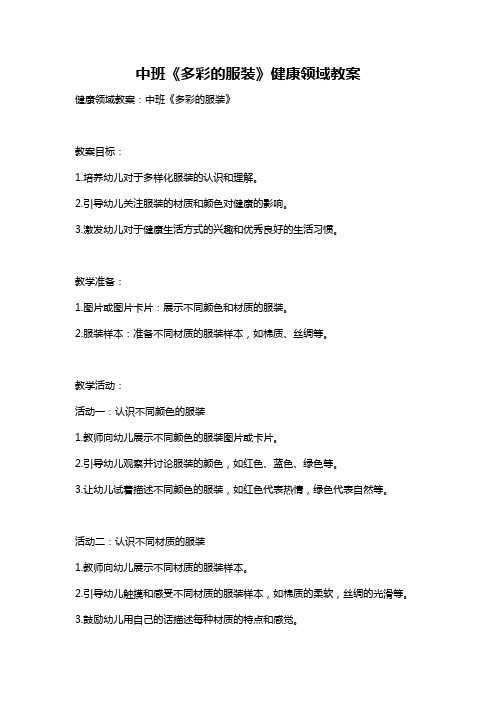 中班《多彩的服装》健康领域教案

健康领域教案：中班《多彩的服装》

教案目标：

1.培养幼儿对于多样化服装的认识和理解。

2.引导幼儿关注服装的材质和颜色对健康的影响。

3.激发幼儿对于健康生活方式的兴趣和优秀良好的生活习惯。

教学准备：

1.图片或图片卡片：展示不同颜色和材质的服装。

2.服装样本：准备不同材质的服装样本，如棉质、丝绸等。

教学活动：

活动一：认识不同颜色的服装

1.教师向幼儿展示不同颜色的服装图片或卡片。

2.引导幼儿观察并讨论服装的颜色，如红色、蓝色、绿色等。

3.让幼儿试着描述不同颜色的服装，如红色代表热情，绿色代表自然等。

活动二：认识不同材质的服装

1.教师向幼儿展示不同材质的服装样本。

2.引导幼儿触摸和感受不同材质的服装样本，如棉质的柔软，丝绸的光滑等。

3.鼓励幼儿用自己的话描述每种材质的特点和感觉。